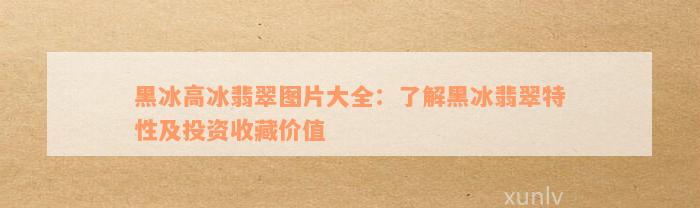 黑冰高冰翡翠图片大全：了解黑冰翡翠特性及投资收藏价值

xunlv